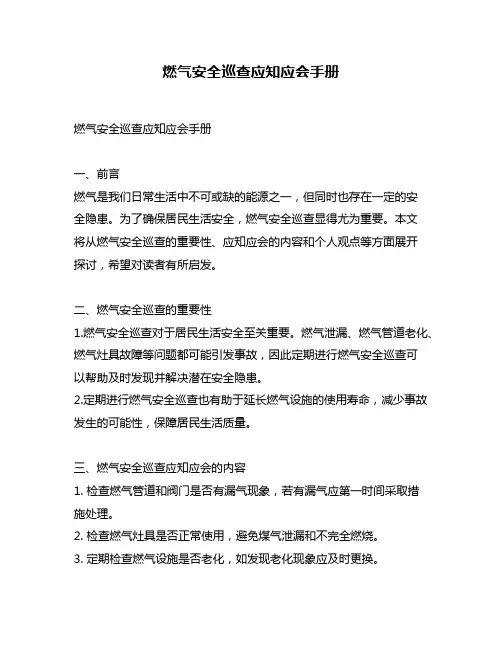 燃气安全巡查应知应会手册

燃气安全巡查应知应会手册

一、前言
燃气是我们日常生活中不可或缺的能源之一，但同时也存在一定的安全隐患。为了确保居民生活安全，燃气安全巡查显得尤为重要。本文将从燃气安全巡查的重要性、应知应会的内容和个人观点等方面展开探讨，希望对读者有所启发。

二、燃气安全巡查的重要性
1.燃气安全巡查对于居民生活安全至关重要。燃气泄漏、燃气管道老化、燃气灶具故障等问题都可能引发事故，因此定期进行燃气安全巡查可以帮助及时发现并解决潜在安全隐患。
2.定期进行燃气安全巡查也有助于延长燃气设施的使用寿命，减少事故发生的可能性，保障居民生活质量。

三、燃气安全巡查应知应会的内容
1. 检查燃气管道和阀门是否有漏气现象，若有漏气应第一时间采取措施处理。
2. 检查燃气灶具是否正常使用，避免煤气泄漏和不完全燃烧。
3. 定期检查燃气设施是否老化，如发现老化现象应及时更换。